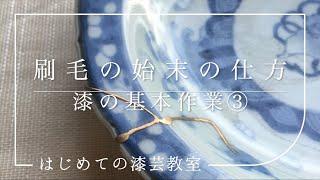 刷毛の始末の仕方

漆の基本作業③

はじめての漆芸教室